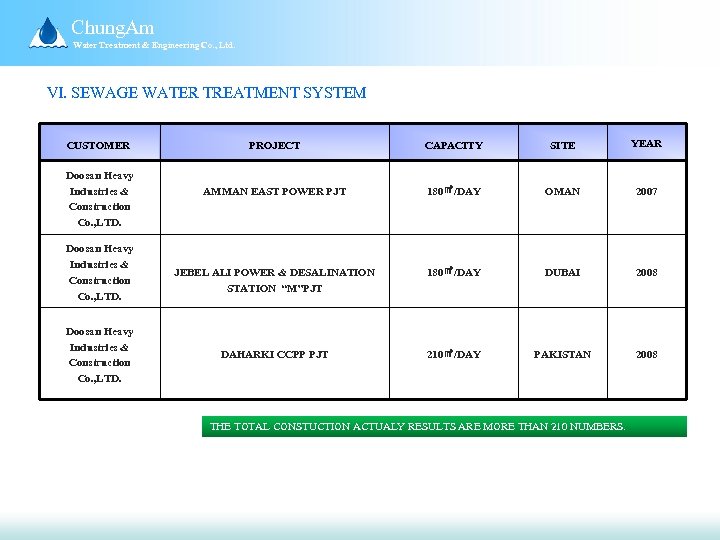 ChungAm
Water Treatment & Engineering Co., Ltd.

VI. SEWAGE WATER TREATMENT SYSTEM

| CUSTOMER | PROJECT | CAPACITY | SITE | YEAR |
|---|---|---|---|---|
| Doosan Heavy Industries & Construction Co.,LTD. | AMMAN EAST POWER PJT | 180㎥/DAY | OMAN | 2007 |
| Doosan Heavy Industries & Construction Co.,LTD. | JEBEL ALI POWER & DESALINATION STATION "M"PJT | 180㎥/DAY | DUBAI | 2008 |
| Doosan Heavy Industries & Construction Co.,LTD. | DAHARKI CCPP PJT | 210㎥/DAY | PAKISTAN | 2008 |

THE TOTAL CONSTUCTION ACTUALY RESULTS ARE MORE THAN 210 NUMBERS.